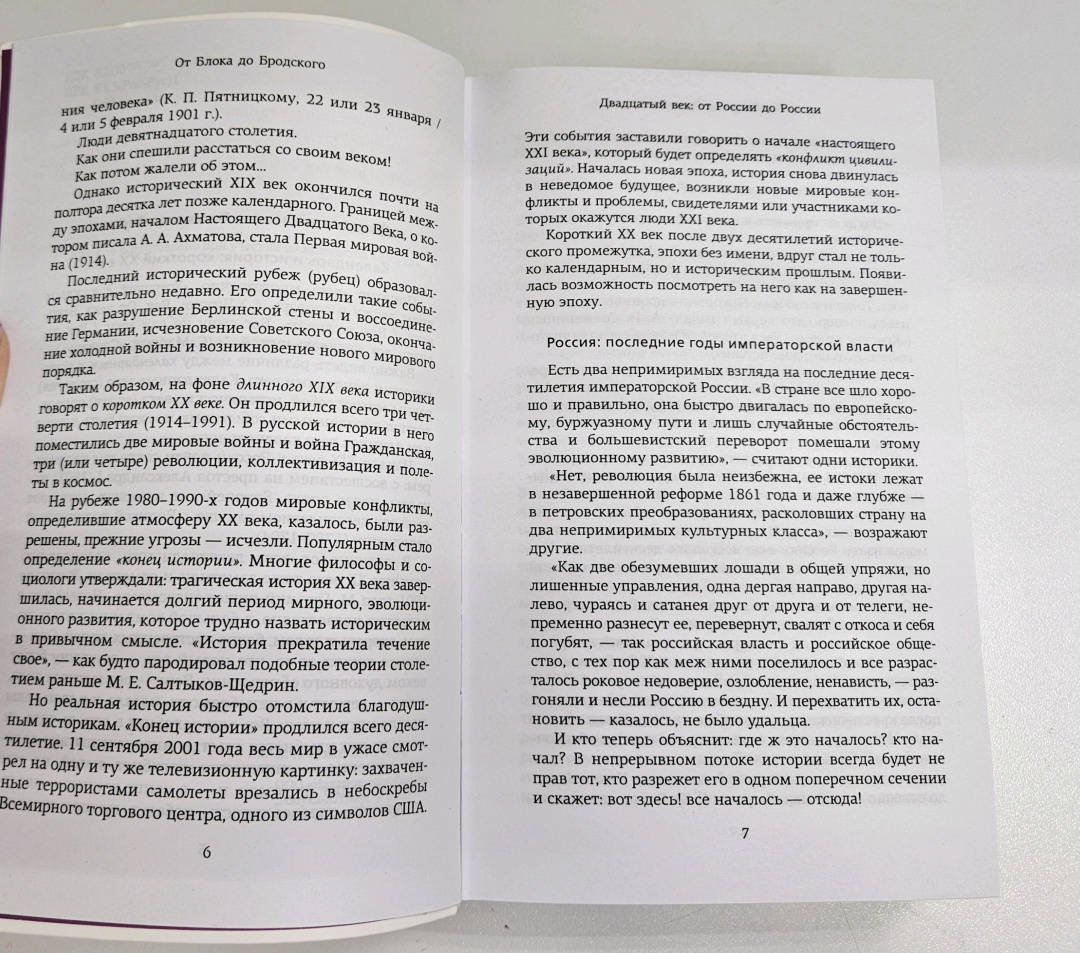 От Блока до Бродского

ния человека» (К. П. Пятницкому, 22 или 23 января / 4 или 5 февраля 1901 г.).

Люди девятнадцатого столетия.

Как они спешили расстаться со своим веком!

Как потом жалели об этом...

Однако исторический XIX век окончился почти на полтора десятка лет позже календарного. Границей между эпохами, началом Настоящего Двадцатого Века, о котором писала А. А. Ахматова, стала Первая мировая война (1914).

Последний исторический рубеж (рубец) образовался сравнительно недавно. Его определили такие события, как разрушение Берлинской стены и воссоединение Германии, исчезновение Советского Союза, окончание холодной войны и возникновение нового мирового порядка.

Таким образом, на фоне длинного XIX века историки говорят о коротком XX веке. Он продлился всего три четверти столетия (1914–1991). В русской истории в него поместились две мировые войны и война Гражданская, три (или четыре) революции, коллективизация и полеты в космос.

На рубеже 1980–1990-х годов мировые конфликты, определившие атмосферу XX века, казалось, были разрешены, прежние угрозы — исчезли. Популярным стало определение «конец истории». Многие философы и социологи утверждали: трагическая история XX века завершилась, начинается долгий период мирного, эволюционного развития, которое трудно назвать историческим в привычном смысле. «История прекратила течение свое», — как будто пародировал подобные теории столетием раньше М. Е. Салтыков-Щедрин.

Но реальная история быстро отомстила благодушным историкам. «Конец истории» продлился всего десятилетие. 11 сентября 2001 года весь мир в ужасе смотрел на одну и ту же телевизионную картинку: захваченные террористами самолеты врезались в небоскребы Всемирного торгового центра, одного из символов США.

6

Двадцатый век: от России до России

Эти события заставили говорить о начале «настоящего XXI века», который будет определять «конфликт цивилизаций». Началась новая эпоха, история снова двинулась в неведомое будущее, возникли новые мировые конфликты и проблемы, свидетелями или участниками которых окажутся люди XXI века.

Короткий XX век после двух десятилетий исторического промежутка, эпохи без имени, вдруг стал не только календарным, но и историческим прошлым. Появилась возможность посмотреть на него как на завершенную эпоху.

Россия: последние годы императорской власти

Есть два непримиримых взгляда на последние десятилетия императорской России. «В стране все шло хорошо и правильно, она быстро двигалась по европейскому, буржуазному пути и лишь случайные обстоятельства и большевистский переворот помешали этому эволюционному развитию», — считают одни историки.

«Нет, революция была неизбежна, ее истоки лежат в незавершенной реформе 1861 года и даже глубже — в петровских преобразованиях, расколовших страну на два непримиримых культурных класса», — возражают другие.

«Как две обезумевших лошади в общей упряжи, но лишенные управления, одна дергая направо, другая налево, чураясь и сатанея друг от друга и от телеги, непременно разнесут ее, перевернут, свалят с откоса и себя погубят, — так российская власть и российское общество, с тех пор как меж ними поселилось и все разрасталось роковое недоверие, озлобление, ненависть, — разгоняли и несли Россию в бездну. И перехватить их, остановить — казалось, не было удальца.

И кто теперь объяснит: где ж это началось? кто начал? В непрерывном потоке истории всегда будет не прав тот, кто разрежет его в одном поперечном сечении и скажет: вот здесь! все началось — отсюда!

7